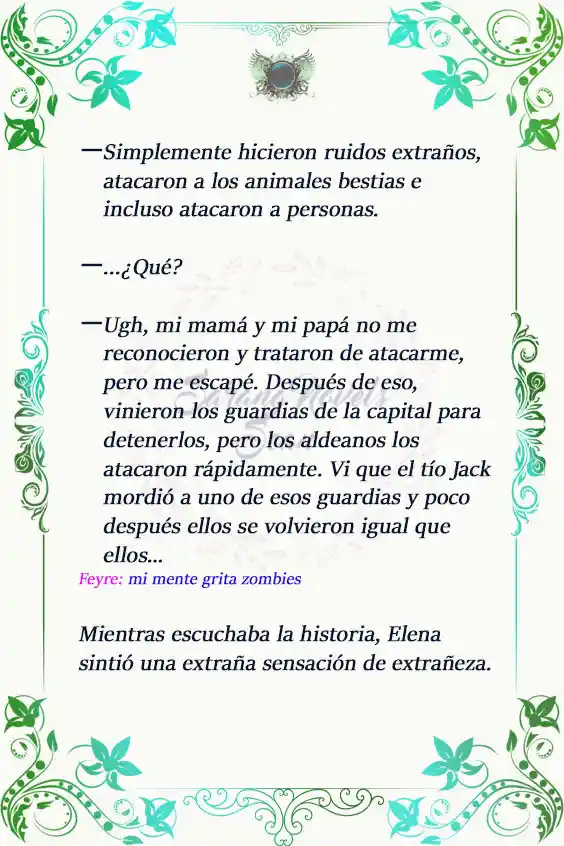 —Simplemente hicieron ruidos extraños, atacaron a los animales bestias e incluso atacaron a personas.

—...¿Qué?

—Ugh, mi mamá y mi papá no me reconocieron y trataron de atacarme, pero me escapé. Después de eso, vinieron los guardias de la capital para detenerlos, pero los aldeanos los atacaron rápidamente. Vi que el tío Jack mordió a uno de esos guardias y poco después ellos se volvieron igual que ellos...
Feyre: mi mente grita zombies

Mientras escuchaba la historia, Elena sintió una extraña sensación de extrañeza.